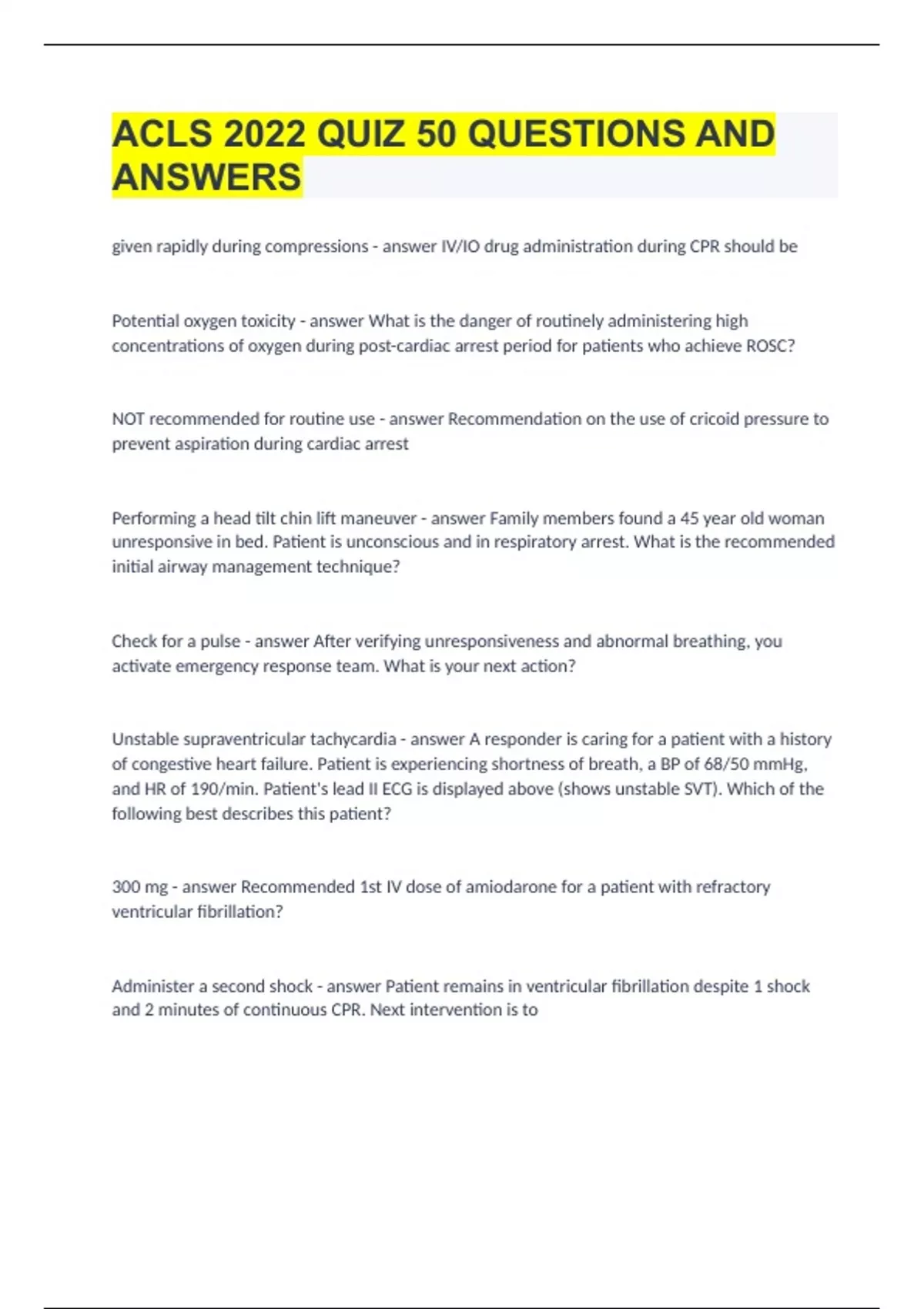 ACLS 2022 QUIZ 50 QUESTIONS AND ANSWERS

given rapidly during compressions - answer IV/IO drug administration during CPR should be

Potential oxygen toxicity - answer What is the danger of routinely administering high concentrations of oxygen during post-cardiac arrest period for patients who achieve ROSC?

NOT recommended for routine use - answer Recommendation on the use of cricoid pressure to prevent aspiration during cardiac arrest

Performing a head tilt chin lift maneuver - answer Family members found a 45 year old woman unresponsive in bed. Patient is unconscious and in respiratory arrest. What is the recommended initial airway management technique?

Check for a pulse - answer After verifying unresponsiveness and abnormal breathing, you activate emergency response team. What is your next action?

Unstable supraventricular tachycardia - answer A responder is caring for a patient with a history of congestive heart failure. Patient is experiencing shortness of breath, a BP of 68/50 mmHg, and HR of 190/min. Patient's lead II ECG is displayed above (shows unstable SVT). Which of the following best describes this patient?

300 mg - answer Recommended 1st IV dose of amiodarone for a patient with refractory ventricular fibrillation?

Administer a second shock - answer Patient remains in ventricular fibrillation despite 1 shock and 2 minutes of continuous CPR. Next intervention is to